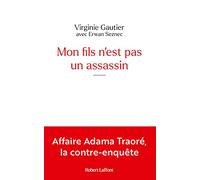 Virginie Gautier
avec Erwan Seznec

Mon fils n'est pas un assassin

Affaire Adama Traoré, la contre-enquête

Robert Laffont